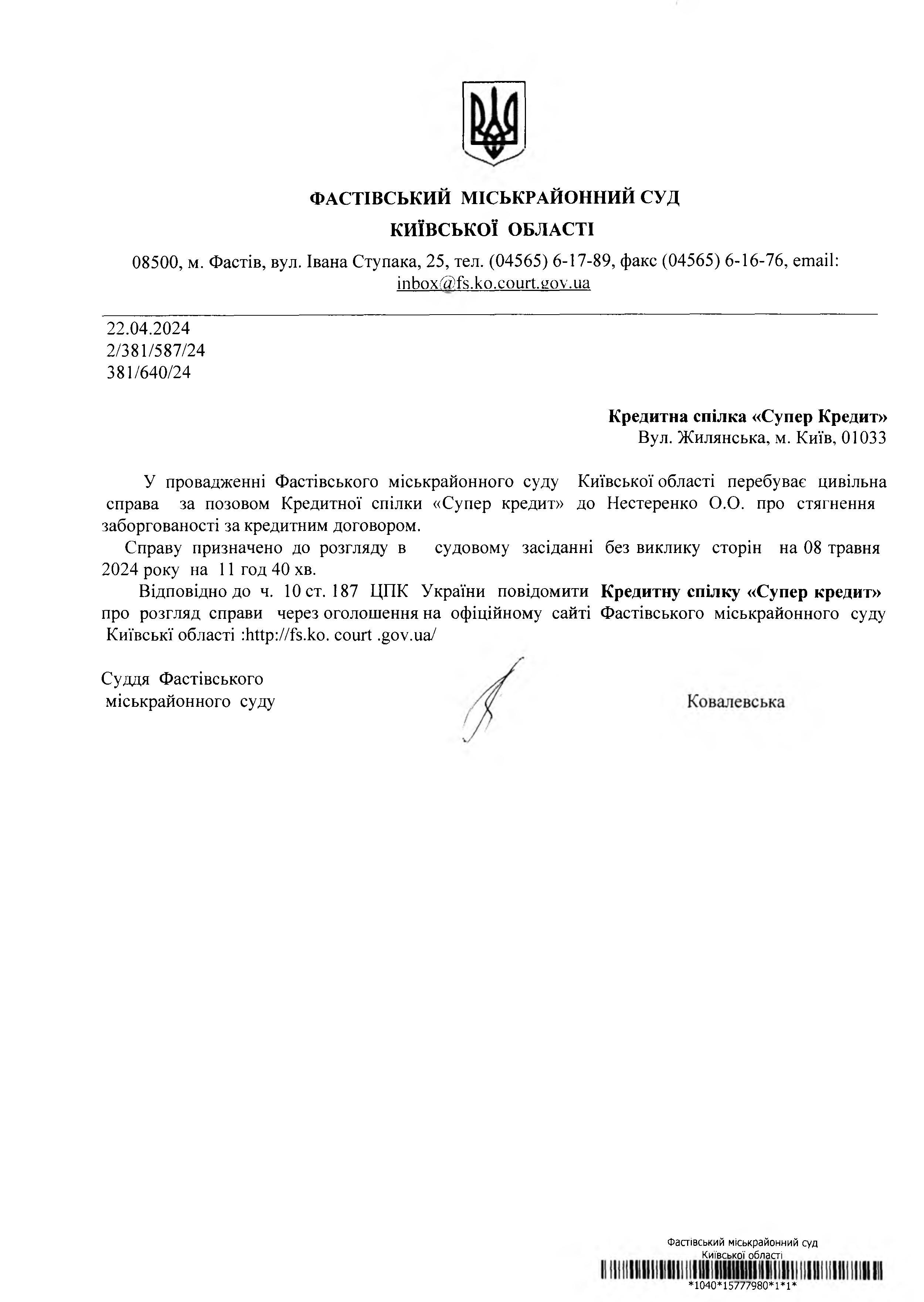 ФАСТІВСЬКИЙ МІСЬКРАЙОННИЙ СУД
КИЇВСЬКОЇ ОБЛАСТІ

08500, м. Фастів, вул. Івана Ступака, 25, тел. (04565) 6-17-89, факс (04565) 6-16-76, email: inbox@fs.ko.court.gov.ua

22.04.2024
2/381/587/24
381/640/24

Кредитна спілка «Супер Кредит»
Вул. Жилянська, м. Київ, 01033

У провадженні Фастівського міськрайонного суду Київської області перебуває цивільна справа за позовом Кредитної спілки «Супер кредит» до Нестеренко О.О. про стягнення заборгованості за кредитним договором.

Справу призначено до розгляду в судовому засіданні без виклику сторін на 08 травня 2024 року на 11 год 40 хв.

Відповідно до ч. 10 ст. 187 ЦПК України повідомити Кредитну спілку «Супер кредит» про розгляд справи через оголошення на офіційному сайті Фастівського міськрайонного суду Київські області :http://fs.ko. court .gov.ua/

Суддя Фастівського
міськрайонного суду

Ковалевська

Фастівський міськрайонний суд
Київської області
*1040*15777980*1*1*